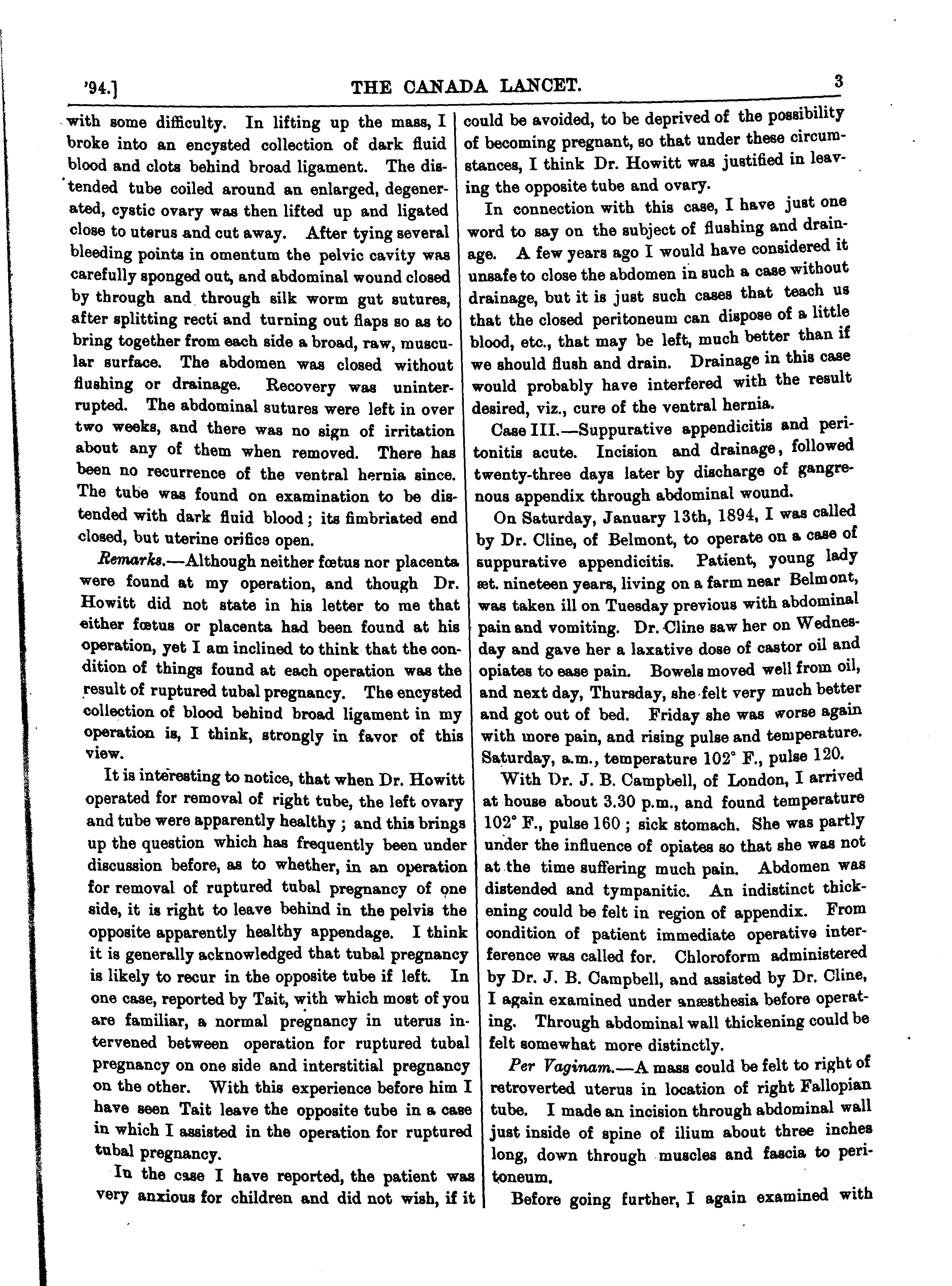 '94.] THE CANADA LANCET. 3

with some difficulty. In lifting up the mass, I broke into an encysted collection of dark fluid blood and clots behind broad ligament. The distended tube coiled around an enlarged, degenerated, cystic ovary was then lifted up and ligated close to uterus and cut away. After tying several bleeding points in omentum the pelvic cavity was carefully sponged out, and abdominal wound closed by through and through silk worm gut sutures, after splitting recti and turning out flaps so as to bring together from each side a broad, raw, muscular surface. The abdomen was closed without flushing or drainage. Recovery was uninterrupted. The abdominal sutures were left in over two weeks, and there was no sign of irritation about any of them when removed. There has been no recurrence of the ventral hernia since. The tube was found on examination to be distended with dark fluid blood; its fimbriated end closed, but uterine orifice open.

Remarks.—Although neither fœtus nor placenta were found at my operation, and though Dr. Howitt did not state in his letter to me that either fœtus or placenta had been found at his operation, yet I am inclined to think that the condition of things found at each operation was the result of ruptured tubal pregnancy. The encysted collection of blood behind broad ligament in my operation is, I think, strongly in favor of this view.

It is interesting to notice, that when Dr. Howitt operated for removal of right tube, the left ovary and tube were apparently healthy; and this brings up the question which has frequently been under discussion before, as to whether, in an operation for removal of ruptured tubal pregnancy of one side, it is right to leave behind in the pelvis the opposite apparently healthy appendage. I think it is generally acknowledged that tubal pregnancy is likely to recur in the opposite tube if left. In one case, reported by Tait, with which most of you are familiar, a normal pregnancy in uterus intervened between operation for ruptured tubal pregnancy on one side and interstitial pregnancy on the other. With this experience before him I have seen Tait leave the opposite tube in a case in which I assisted in the operation for ruptured tubal pregnancy.

In the case I have reported, the patient was very anxious for children and did not wish, if it could be avoided, to be deprived of the possibility of becoming pregnant, so that under these circumstances, I think Dr. Howitt was justified in leaving the opposite tube and ovary.

In connection with this case, I have just one word to say on the subject of flushing and drainage. A few years ago I would have considered it unsafe to close the abdomen in such a case without drainage, but it is just such cases that teach us that the closed peritoneum can dispose of a little blood, etc., that may be left, much better than if we should flush and drain. Drainage in this case would probably have interfered with the result desired, viz., cure of the ventral hernia.

Case III.—Suppurative appendicitis and peritonitis acute. Incision and drainage, followed twenty-three days later by discharge of gangrenous appendix through abdominal wound.

On Saturday, January 13th, 1894, I was called by Dr. Cline, of Belmont, to operate on a case of suppurative appendicitis. Patient, young lady æt. nineteen years, living on a farm near Belmont, was taken ill on Tuesday previous with abdominal pain and vomiting. Dr. Cline saw her on Wednesday and gave her a laxative dose of castor oil and opiates to ease pain. Bowels moved well from oil, and next day, Thursday, she felt very much better and got out of bed. Friday she was worse again with more pain, and rising pulse and temperature. Saturday, a.m., temperature 102° F., pulse 120.

With Dr. J. B. Campbell, of London, I arrived at house about 3.30 p.m., and found temperature 102° F., pulse 160; sick stomach. She was partly under the influence of opiates so that she was not at the time suffering much pain. Abdomen was distended and tympanitic. An indistinct thickening could be felt in region of appendix. From condition of patient immediate operative interference was called for. Chloroform administered by Dr. J. B. Campbell, and assisted by Dr. Cline, I again examined under anæsthesia before operating. Through abdominal wall thickening could be felt somewhat more distinctly.

Per Vaginam.—A mass could be felt to right of retroverted uterus in location of right Fallopian tube. I made an incision through abdominal wall just inside of spine of ilium about three inches long, down through muscles and fascia to peritoneum.

Before going further, I again examined with